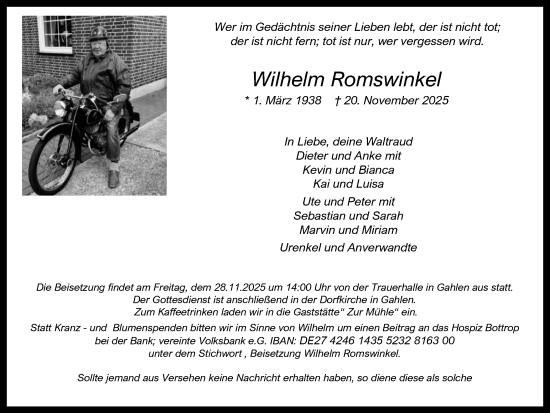 Wer im Gedächtnis seiner Lieben lebt, der ist nicht tot;
der ist nicht fern; tot ist nur, wer vergessen wird.

Wilhelm Romswinkel

* 1. März 1938 † 20. November 2025

In Liebe, deine Waltraud
Dieter und Anke mit
Kevin und Bianca
Kai und Luisa

Ute und Peter mit
Sebastian und Sarah
Marvin und Miriam

Urenkel und Anverwandte

Die Beisetzung findet am Freitag, dem 28.11.2025 um 14:00 Uhr von der Trauerhalle in Gahlen aus statt.
Der Gottesdienst ist anschließend in der Dorfkirche in Gahlen.
Zum Kaffeetrinken laden wir in die Gaststätte“ Zur Mühle“ ein.

Statt Kranz - und Blumenspenden bitten wir im Sinne von Wilhelm um einen Beitrag an das Hospiz Bottrop
bei der Bank; vereinte Volksbank e.G. IBAN: DE27 4246 1435 5232 8163 00
unter dem Stichwort , Beisetzung Wilhelm Romswinkel.

Sollte jemand aus Versehen keine Nachricht erhalten haben, so diene diese als solche